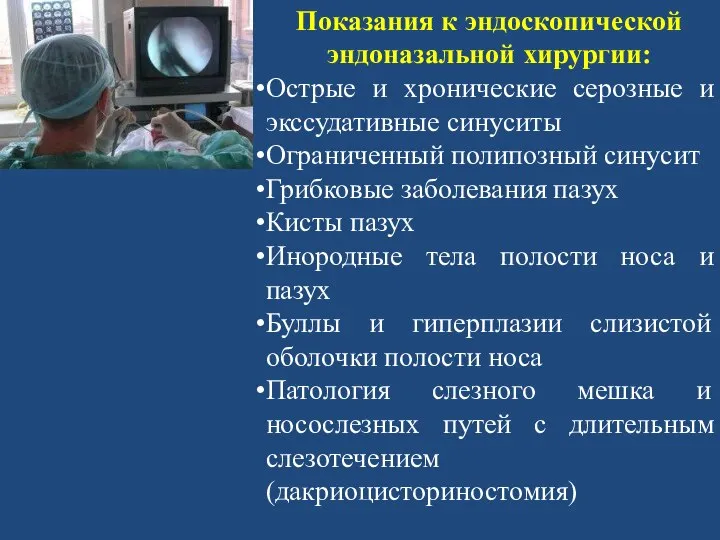 Показания к эндоскопической эндоназальной хирургии:

•Острые и хронические серозные и экссудативные синуситы
•Ограниченный полипозный синусит
•Грибковые заболевания пазух
•Кисты пазух
•Инородные тела полости носа и пазух
•Буллы и гиперплазии слизистой оболочки полости носа
•Патология слезного мешка и носослезных путей с длительным слезотечением (дакриоцисториностомия)